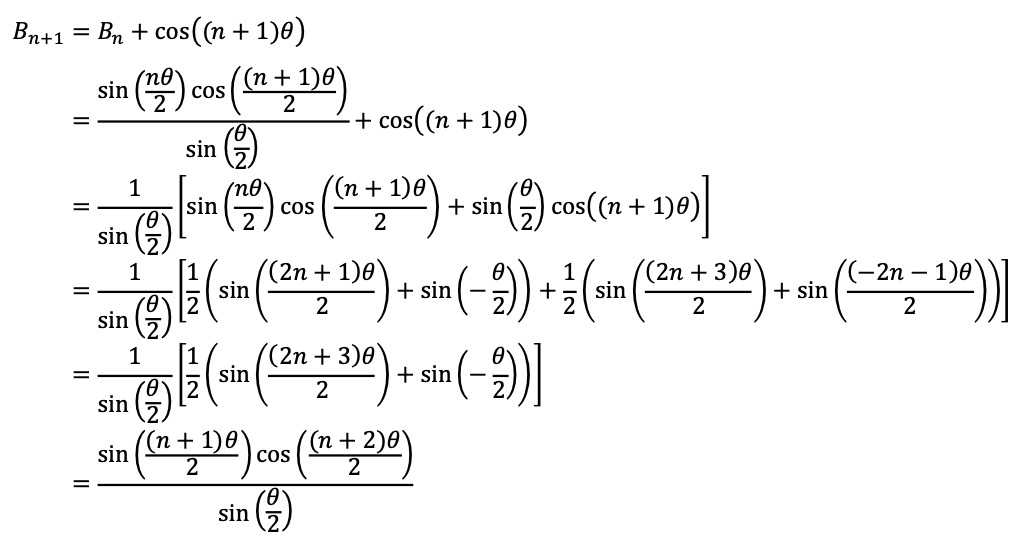 $B_{n+1} = B_n + \cos((n+1)\theta)$

$= \frac{\sin\left(\frac{n\theta}{2}\right)\cos\left(\frac{(n+1)\theta}{2}\right)}{\sin\left(\frac{\theta}{2}\right)} + \cos((n+1)\theta)$

$= \frac{1}{\sin\left(\frac{\theta}{2}\right)}\left[\sin\left(\frac{n\theta}{2}\right)\cos\left(\frac{(n+1)\theta}{2}\right) + \sin\left(\frac{\theta}{2}\right)\cos((n+1)\theta)\right]$

$= \frac{1}{\sin\left(\frac{\theta}{2}\right)}\left[\frac{1}{2}\left(\sin\left(\frac{(2n+1)\theta}{2}\right) + \sin\left(-\frac{\theta}{2}\right)\right) + \frac{1}{2}\left(\sin\left(\frac{(2n+3)\theta}{2}\right) + \sin\left(\frac{(-2n-1)\theta}{2}\right)\right)\right]$

$= \frac{1}{\sin\left(\frac{\theta}{2}\right)}\left[\frac{1}{2}\left(\sin\left(\frac{(2n+3)\theta}{2}\right) + \sin\left(-\frac{\theta}{2}\right)\right)\right]$

$= \frac{\sin\left(\frac{(n+1)\theta}{2}\right)\cos\left(\frac{(n+2)\theta}{2}\right)}{\sin\left(\frac{\theta}{2}\right)}$